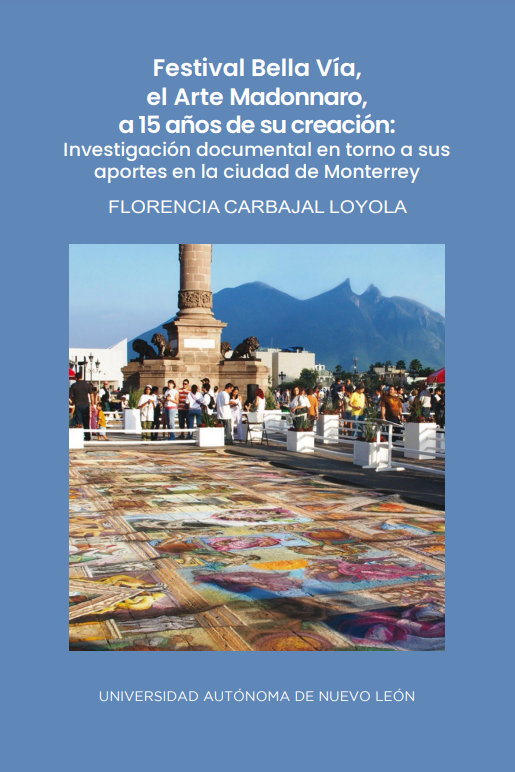 Festival Bella Vía,
el Arte Madonnaro,
a 15 años de su creación:
Investigación documental en torno a sus aportes en la ciudad de Monterrey

FLORENCIA CARBAJAL LOYOLA

UNIVERSIDAD AUTÓNOMA DE NUEVO LEÓN